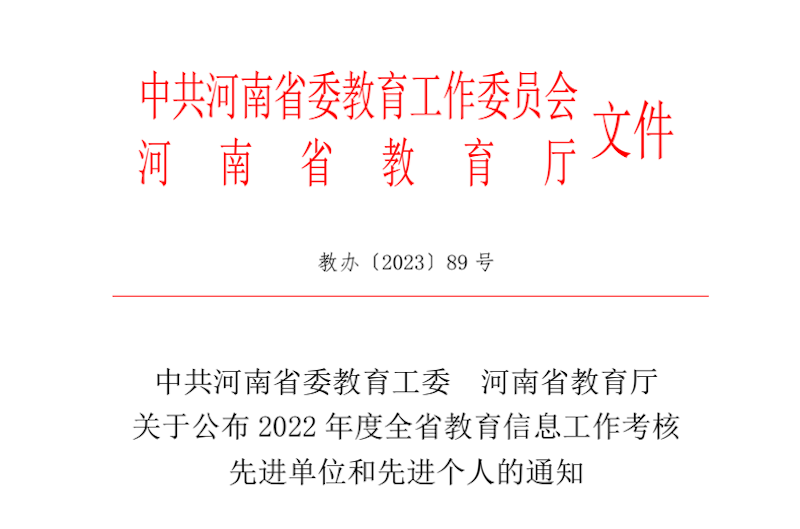 中共河南省委教育工作委员会
河南省教育厅
文件

教办〔2023〕89号

中共河南省委教育工委 河南省教育厅
关于公布2022年度全省教育信息工作考核
先进单位和先进个人的通知